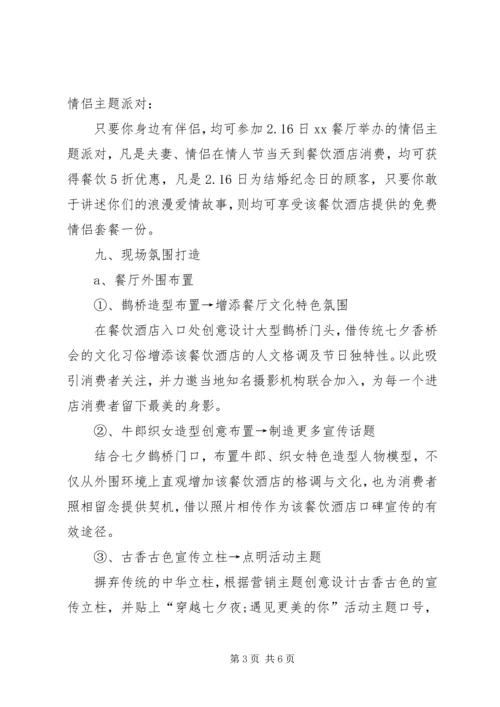 情侣主题派对：

只要你身边有伴侣，均可参加2.16日xx餐厅举办的情侣主题派对，凡是夫妻、情侣在情人节当天到餐饮酒店消费，均可获得餐饮5折优惠，凡是2.16日为结婚纪念日的顾客，只要你敢于讲述你们的浪漫爱情故事，则均可享受该餐饮酒店提供的免费情侣套餐一份。

九、现场氛围打造

a、餐厅外围布置

①、鹊桥造型布置→增添餐厅文化特色氛围

在餐饮酒店入口处创意设计大型鹊桥门头，借传统七夕香桥会的文化习俗增添该餐饮酒店的人文格调及节日独特性。以此吸引消费者关注，并力邀当地知名摄影机构联合加入，为每一个进店消费者留下最美的身影。

②、牛郎织女造型创意布置→制造更多宣传话题

结合七夕鹊桥门口，布置牛郎、织女特色造型人物模型，不仅从外围环境上直观增加该餐饮酒店的格调与文化，也为消费者照相留念提供契机，借以照片相传作为该餐饮酒店口碑宣传的有效途径。

③、古香古色宣传立柱→点明活动主题

摒弃传统的中华立柱，根据营销主题创意设计古香古色的宣传立柱，并贴上“穿越七夕夜;遇见更美的你”活动主题口号，

第3页 共6页